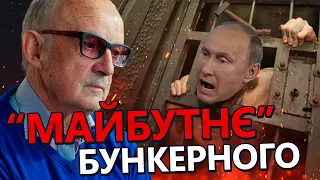 "МАЙБУТНЄ"
БУНКЕРНОГО